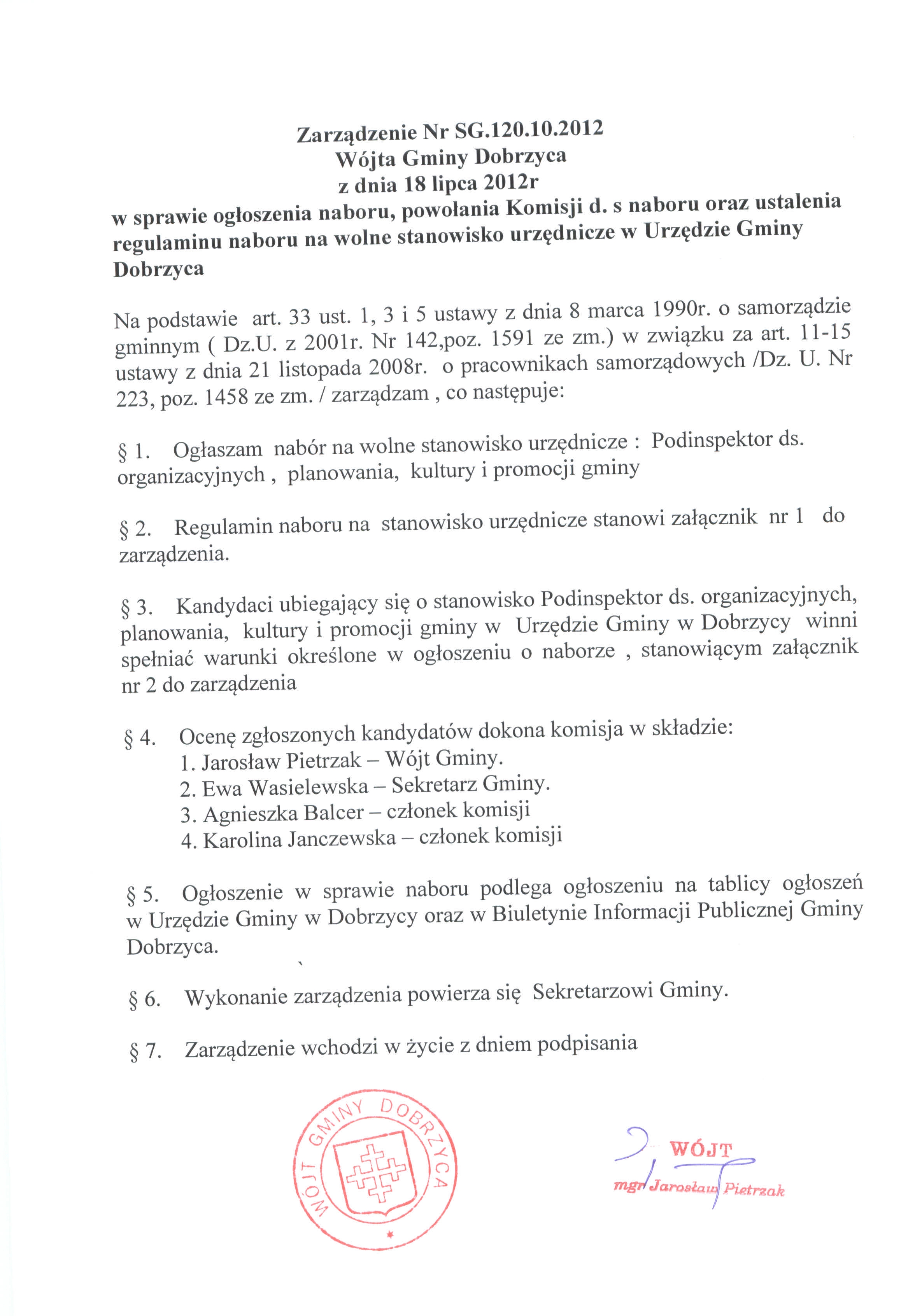 Zarządzenie Nr SG.120.10.2012
Wójta Gminy Dobrzyca
z dnia 18 lipca 2012r
w sprawie ogłoszenia naboru, powołania Komisji d. s naboru oraz ustalenia regulaminu naboru na wolne stanowisko urzędnicze w Urzędzie Gminy Dobrzyca

Na podstawie art. 33 ust. 1, 3 i 5 ustawy z dnia 8 marca 1990r. o samorządzie gminnym ( Dz.U. z 2001r. Nr 142,poz. 1591 ze zm.) w związku za art. 11-15 ustawy z dnia 21 listopada 2008r. o pracownikach samorządowych /Dz. U. Nr 223, poz. 1458 ze zm. / zarządzam , co następuje:

§ 1. Ogłaszam nabór na wolne stanowisko urzędnicze : Podinspektor ds. organizacyjnych , planowania, kultury i promocji gminy

§ 2. Regulamin naboru na stanowisko urzędnicze stanowi załącznik nr 1 do zarządzenia.

§ 3. Kandydaci ubiegający się o stanowisko Podinspektor ds. organizacyjnych, planowania, kultury i promocji gminy w Urzędzie Gminy w Dobrzycy winni spełniać warunki określone w ogłoszeniu o naborze , stanowiącym załącznik nr 2 do zarządzenia

§ 4. Ocenę zgłoszonych kandydatów dokona komisja w składzie:
1. Jarosław Pietrzak – Wójt Gminy.
2. Ewa Wasielewska – Sekretarz Gminy.
3. Agnieszka Balcer – członek komisji
4. Karolina Janczewska – członek komisji

§ 5. Ogłoszenie w sprawie naboru podlega ogłoszeniu na tablicy ogłoszeń w Urzędzie Gminy w Dobrzycy oraz w Biuletynie Informacji Publicznej Gminy Dobrzyca.

§ 6. Wykonanie zarządzenia powierza się Sekretarzowi Gminy.

§ 7. Zarządzenie wchodzi w życie z dniem podpisania

WÓJT GMINY DOBRZYCA

WÓJT
mgr Jarosław Pietrzak